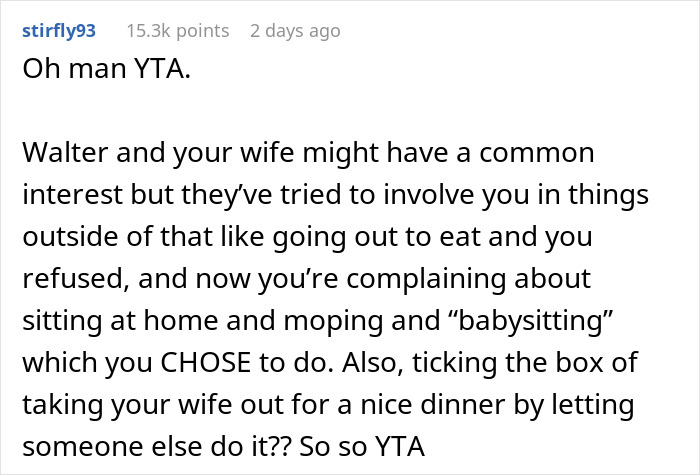 stirfly93 15.3k points 2 days ago

Oh man YTA.

Walter and your wife might have a common interest but they've tried to involve you in things outside of that like going out to eat and you refused, and now you're complaining about sitting at home and moping and "babysitting" which you CHOSE to do. Also, ticking the box of taking your wife out for a nice dinner by letting someone else do it?? So so YTA